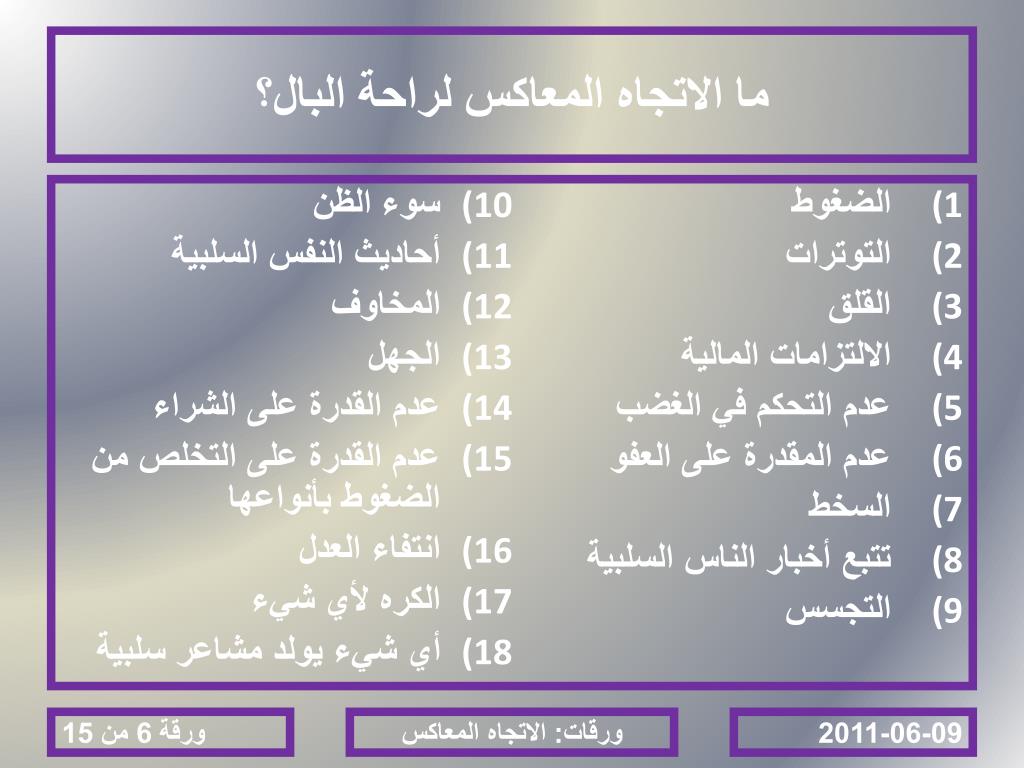 ما الاتجاه المعاكس لراحة البال؟

1) الضغوط
2) التوترات
3) القلق
4) الالتزامات المالية
5) عدم التحكم في الغضب
6) عدم المقدرة على العفو
7) السخط
8) تتبع أخبار الناس السلبية
9) التجسس

10) سوء الظن
11) أحاديث النفس السلبية
12) المخاوف
13) الجهل
14) عدم القدرة على الشراء
15) عدم القدرة على التخلص من الضغوط بأنواعها
16) انتفاء العدل
17) الكره لأي شيء
18) أي شيء يولد مشاعر سلبية

2011-06-09

ورقات: الاتجاه المعاكس

ورقة 6 من 15